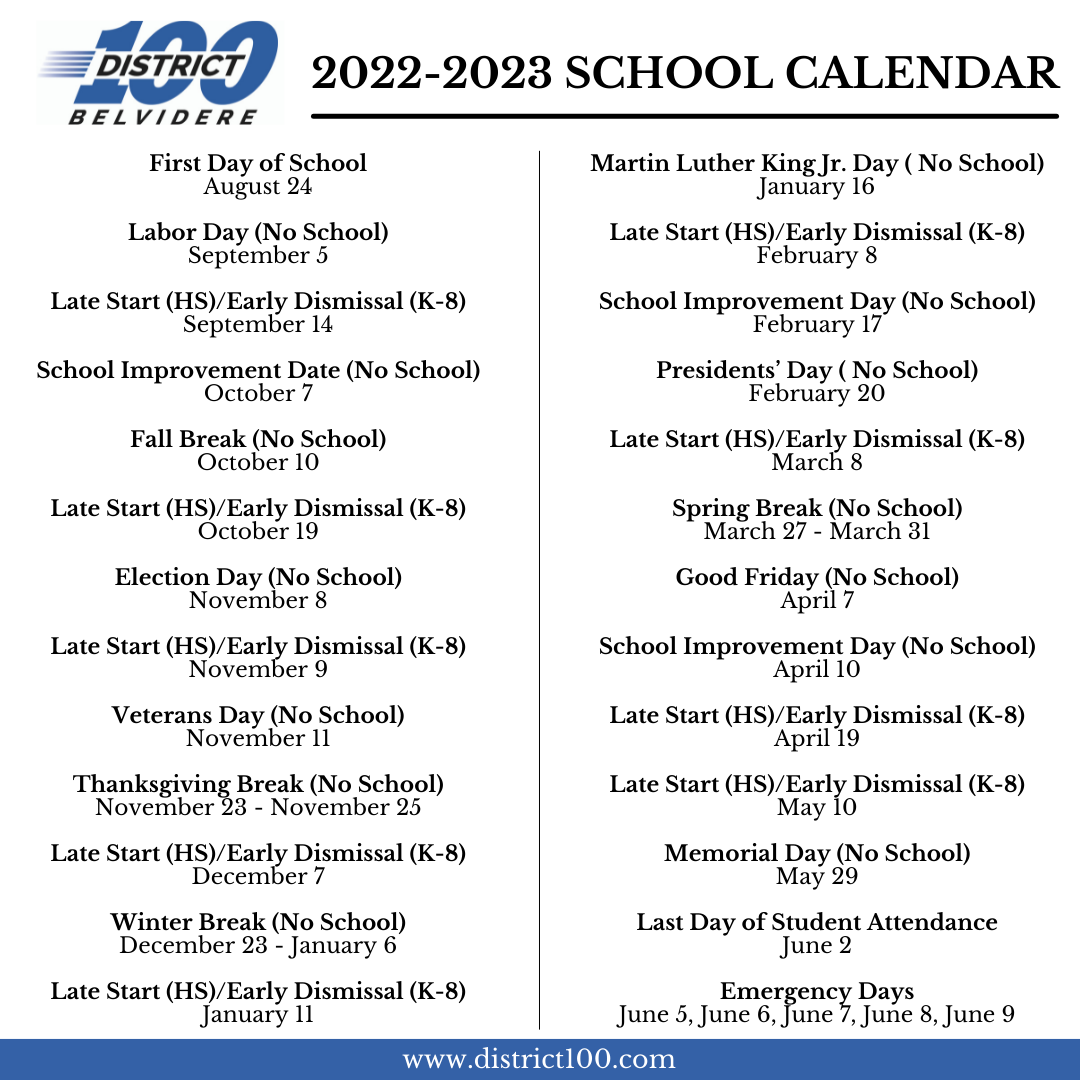 DISTRICT 100
BELVIDERE

2022-2023 SCHOOL CALENDAR

First Day of School
August 24

Labor Day (No School)
September 5

Late Start (HS)/Early Dismissal (K-8)
September 14

School Improvement Date (No School)
October 7

Fall Break (No School)
October 10

Late Start (HS)/Early Dismissal (K-8)
October 19

Election Day (No School)
November 8

Late Start (HS)/Early Dismissal (K-8)
November 9

Veterans Day (No School)
November 11

Thanksgiving Break (No School)
November 23 - November 25

Late Start (HS)/Early Dismissal (K-8)
December 7

Winter Break (No School)
December 23 - January 6

Late Start (HS)/Early Dismissal (K-8)
January 11

Martin Luther King Jr. Day ( No School)
January 16

Late Start (HS)/Early Dismissal (K-8)
February 8

School Improvement Day (No School)
February 17

Presidents' Day ( No School)
February 20

Late Start (HS)/Early Dismissal (K-8)
March 8

Spring Break (No School)
March 27 - March 31

Good Friday (No School)
April 7

School Improvement Day (No School)
April 10

Late Start (HS)/Early Dismissal (K-8)
April 19

Late Start (HS)/Early Dismissal (K-8)
May 10

Memorial Day (No School)
May 29

Last Day of Student Attendance
June 2

Emergency Days
June 5, June 6, June 7, June 8, June 9

www.district100.com